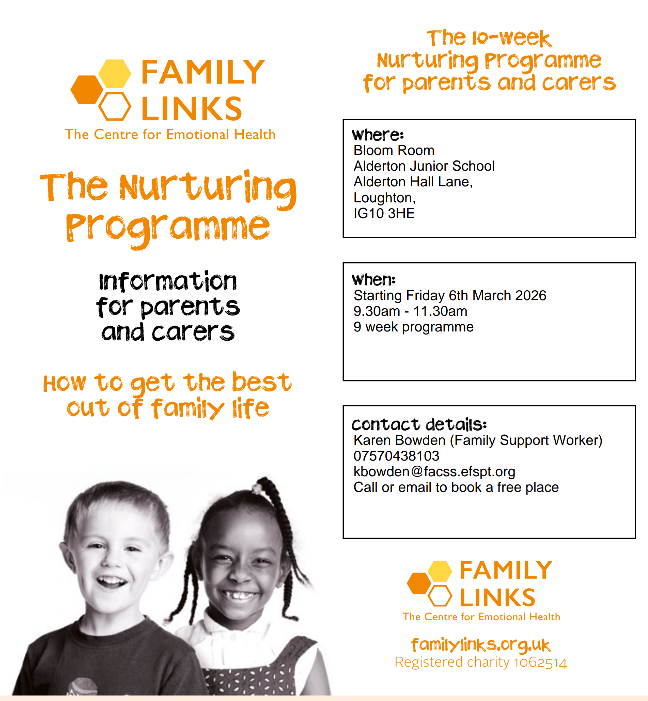 FAMILY LINKS
The Centre for Emotional Health

The Nurturing Programme

Information for parents and carers

How to get the best out of family life

The 10-week Nurturing Programme for parents and carers

Where:
Bloom Room
Alderton Junior School
Alderton Hall Lane,
Loughton,
IG10 3HE

When:
Starting Friday 6th March 2026
9.30am - 11.30am
9 week programme

Contact details:
Karen Bowden (Family Support Worker)
07570438103
kbowden@facss.efspt.org
Call or email to book a free place

FAMILY LINKS
The Centre for Emotional Health

familylinks.org.uk
Registered charity 1062514